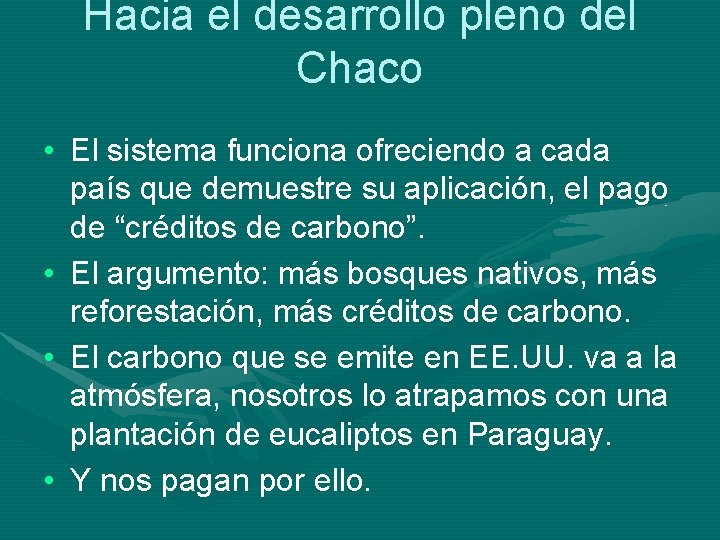 Hacia el desarrollo pleno del Chaco

• El sistema funciona ofreciendo a cada país que demuestre su aplicación, el pago de "créditos de carbono".
• El argumento: más bosques nativos, más reforestación, más créditos de carbono.
• El carbono que se emite en EE.UU. va a la atmósfera, nosotros lo atrapamos con una plantación de eucaliptos en Paraguay.
• Y nos pagan por ello.